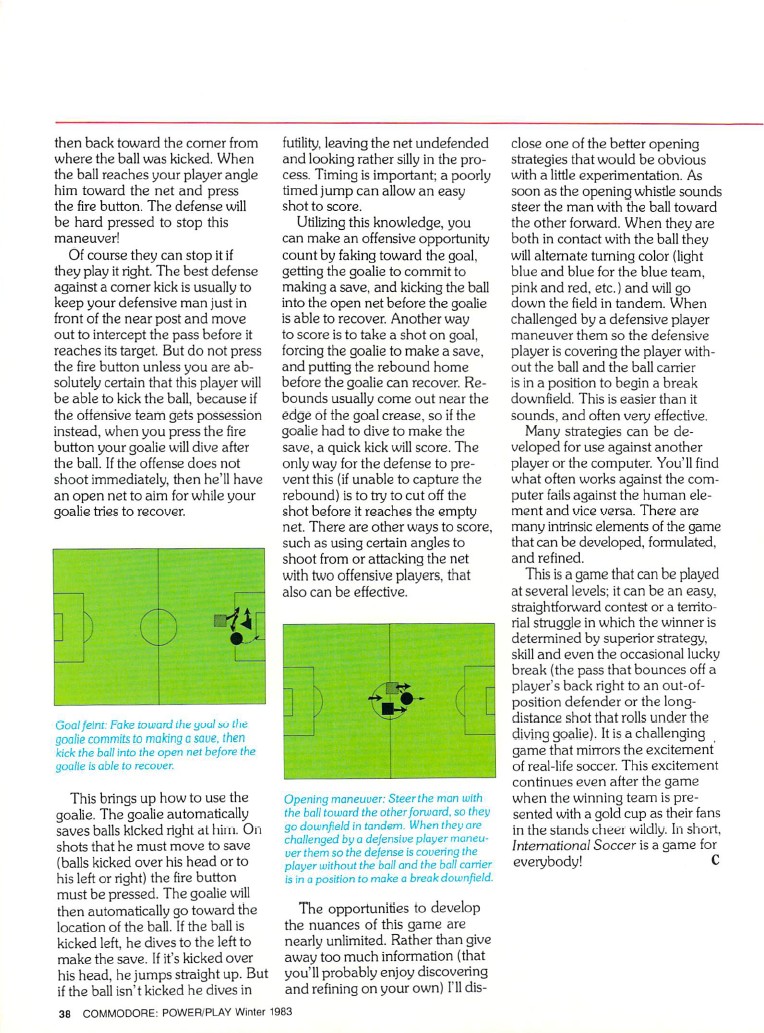 then back toward the corner from where the ball was kicked. When the ball reaches your player angle him toward the net and press the fire button. The defense will be hard pressed to stop this maneuver!

Of course they can stop it if they play it right. The best defense against a corner kick is usually to keep your defensive man just in front of the near post and move out to intercept the pass before it reaches its target. But do not press the fire button unless you are absolutely certain that this player will be able to kick the ball, because if the offensive team gets possession instead, when you press the fire button your goalie will dive after the ball. If the offense does not shoot immediately, then he'll have an open net to aim for while your goalie tries to recover.

Goal feint: Fake toward the goal so the goalie commits to making a save, then kick the ball into the open net before the goalie is able to recover.

This brings up how to use the goalie. The goalie automatically saves balls kicked right at him. On shots that he must move to save (balls kicked over his head or to his left or right) the fire button must be pressed. The goalie will then automatically go toward the location of the ball. If the ball is kicked left, he dives to the left to make the save. If it's kicked over his head, he jumps straight up. But if the ball isn't kicked he dives in futility, leaving the net undefended and looking rather silly in the process. Timing is important; a poorly timed jump can allow an easy shot to score.

Utilizing this knowledge, you can make an offensive opportunity count by faking toward the goal, getting the goalie to commit to making a save, and kicking the ball into the open net before the goalie is able to recover. Another way to score is to take a shot on goal, forcing the goalie to make a save, and putting the rebound home before the goalie can recover. Rebounds usually come out near the edge of the goal crease, so if the goalie had to dive to make the save, a quick kick will score. The only way for the defense to prevent this (if unable to capture the rebound) is to try to cut off the shot before it reaches the empty net. There are other ways to score, such as using certain angles to shoot from or attacking the net with two offensive players, that also can be effective.

Opening maneuver: Steer the man with the ball toward the other forward, so they go downfield in tandem. When they are challenged by a defensive player maneuver them so the defense is covering the player without the ball and the ball carrier is in a position to make a break downfield.

The opportunities to develop the nuances of this game are nearly unlimited. Rather than give away too much information (that you'll probably enjoy discovering and refining on your own) I'll disclose one of the better opening strategies that would be obvious with a little experimentation. As soon as the opening whistle sounds steer the man with the ball toward the other forward. When they are both in contact with the ball they will alternate turning color (light blue and blue for the blue team, pink and red, etc.) and will go down the field in tandem. When challenged by a defensive player maneuver them so the defensive player is covering the player without the ball and the ball carrier is in a position to begin a break downfield. This is easier than it sounds, and often very effective.

Many strategies can be developed for use against another player or the computer. You'll find what often works against the computer fails against the human element and vice versa. There are many intrinsic elements of the game that can be developed, formulated, and refined.

This is a game that can be played at several levels; it can be an easy, straightforward contest or a territorial struggle in which the winner is determined by superior strategy, skill and even the occasional lucky break (the pass that bounces off a player's back right to an out-of-position defender or the long-distance shot that rolls under the diving goalie). It is a challenging game that mirrors the excitement of real-life soccer. This excitement continues even after the game when the winning team is presented with a gold cup as their fans in the stands cheer wildly. In short, International Soccer is a game for everybody! C

38 COMMODORE: POWER/PLAY Winter 1983